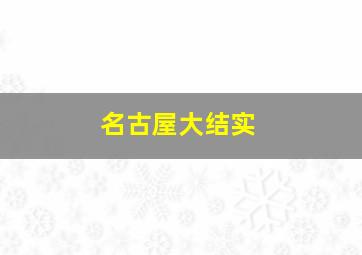 名古屋大结实